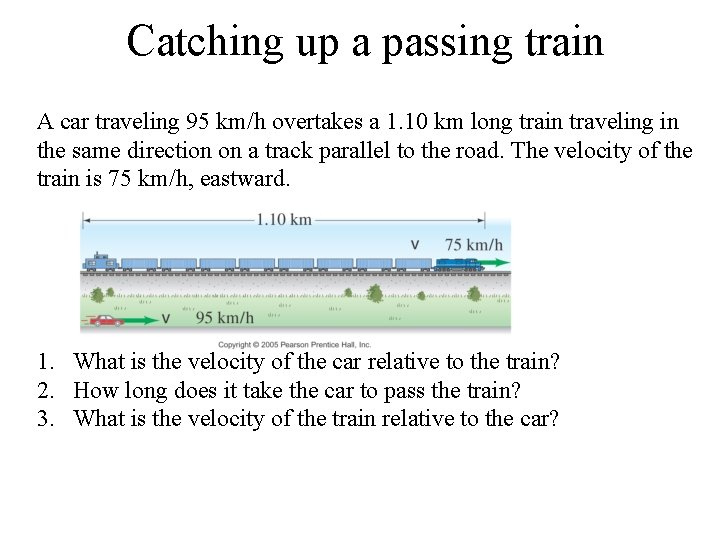 Catching up a passing train

A car traveling 95 km/h overtakes a 1.10 km long train traveling in the same direction on a track parallel to the road. The velocity of the train is 75 km/h, eastward.

1.10 km

v 75 km/h

v 95 km/h

Copyright © 2005 Pearson Prentice Hall, Inc.

1. What is the velocity of the car relative to the train?
2. How long does it take the car to pass the train?
3. What is the velocity of the train relative to the car?